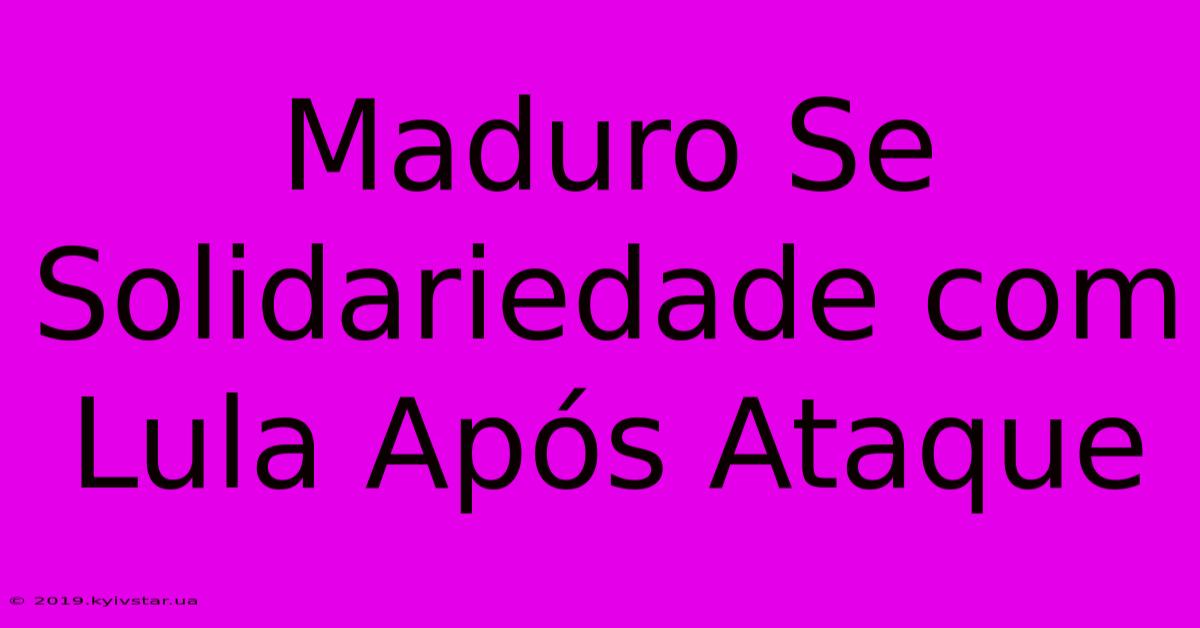 Maduro Se Solidariedade com Lula Após Ataque

© 2019.kyivstar.ua